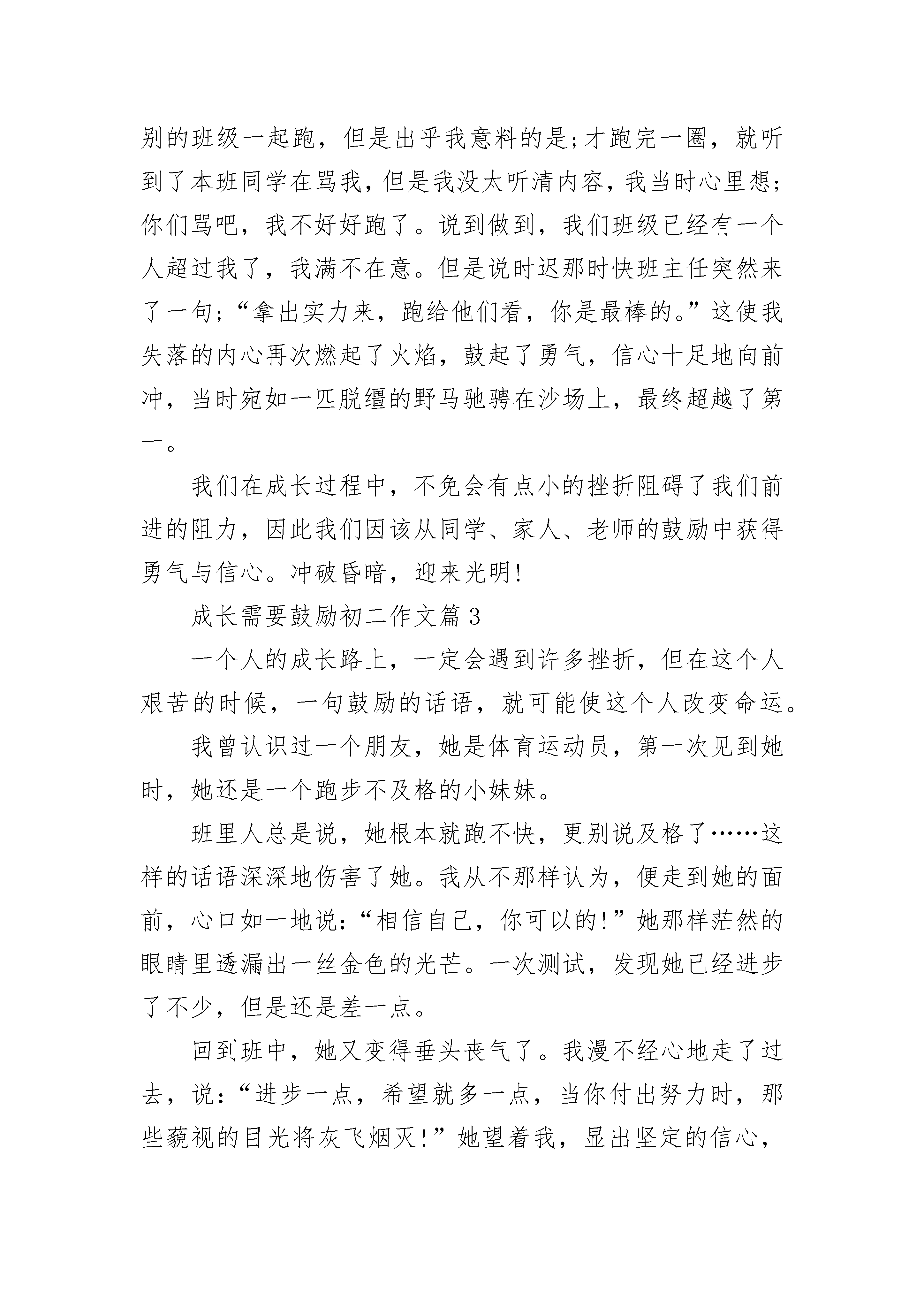 别的班级一起跑，但是出乎我意料的是;才跑完一圈，就听到了本班同学在骂我，但是我没太听清内容，我当时心里想;你们骂吧，我不好好跑了。说到做到，我们班级已经有一个人超过我了，我满不在意。但是说时迟那时快班主任突然来了一句;“拿出实力来，跑给他们看，你是最棒的。”这使我失落的内心再次燃起了火焰，鼓起了勇气，信心十足地向前冲，当时宛如一匹脱缰的野马驰骋在沙场上，最终超越了第一。

我们在成长过程中，不免会有点小的挫折阻碍了我们前进的阻力，因此我们因该从同学、家人、老师的鼓励中获得勇气与信心。冲破昏暗，迎来光明!

成长需要鼓励初二作文篇3

一个人的成长路上，一定会遇到许多挫折，但在这个人艰苦的时候，一句鼓励的话语，就可能使这个人改变命运。

我曾认识过一个朋友，她是体育运动员，第一次见到她时，她还是一个跑步不及格的小妹妹。

班里人总是说，她根本就跑不快，更别说及格了……这样的话语深深地伤害了她。我从不那样认为，便走到她的面前，心口如一地说：“相信自己，你可以的!”她那样茫然的眼睛里透漏出一丝金色的光芒。一次测试，发现她已经进步了不少，但是还是差一点。

回到班中，她又变得垂头丧气了。我漫不经心地走了过去，说：“进步一点，希望就多一点，当你付出努力时，那些藐视的目光将灰飞烟灭!”她望着我，显出坚定的信心，